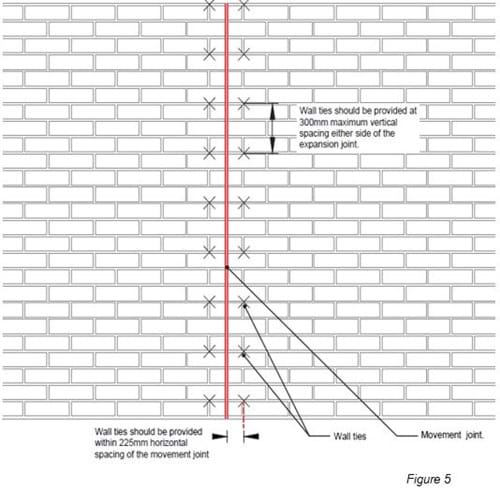 Wall ties should be provided at 300mm maximum vertical spacing either side of the expansion joint.

Wall ties should be provided within 225mm horizontal spacing of the movement joint

Wall ties

Movement joint.

Figure 5